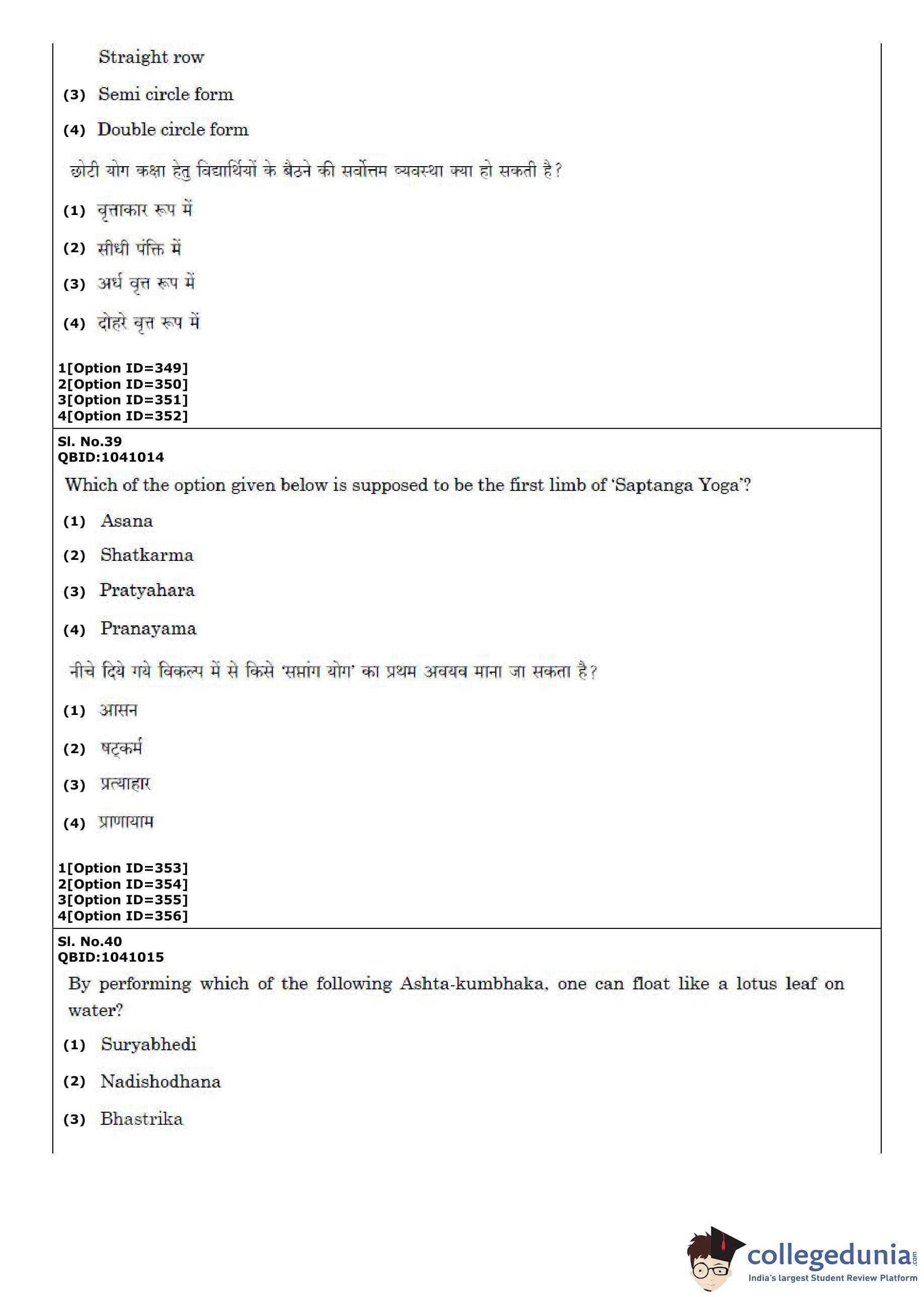 Straight row

(3) Semi circle form

(4) Double circle form

छोटी योग कक्षा हेतु विद्यार्थियों के बैठने की सर्वोत्तम व्यवस्था क्या हो सकती है?

(1) वृत्ताकार रूप में

(2) सीधी पंक्ति में

(3) अर्ध वृत्त रूप में

(4) दोहरे वृत्त रूप में

1[Option ID=349]
2[Option ID=350]
3[Option ID=351]
4[Option ID=352]

Sl. No.39
QBID:1041014

Which of the option given below is supposed to be the first limb of 'Saptanga Yoga'?

(1) Asana

(2) Shatkarma

(3) Pratyahara

(4) Pranayama

नीचे दिये गये विकल्प में से किसे 'सप्तांग योग' का प्रथम अवयव माना जा सकता है?

(1) आसन

(2) षट्कर्म

(3) प्रत्याहार

(4) प्राणायाम

1[Option ID=353]
2[Option ID=354]
3[Option ID=355]
4[Option ID=356]

Sl. No.40
QBID:1041015

By performing which of the following Ashta-kumbhaka, one can float like a lotus leaf on water?

(1) Suryabhedi

(2) Nadishodhana

(3) Bhastrika

collegedunia.com
India's largest Student Review Platform